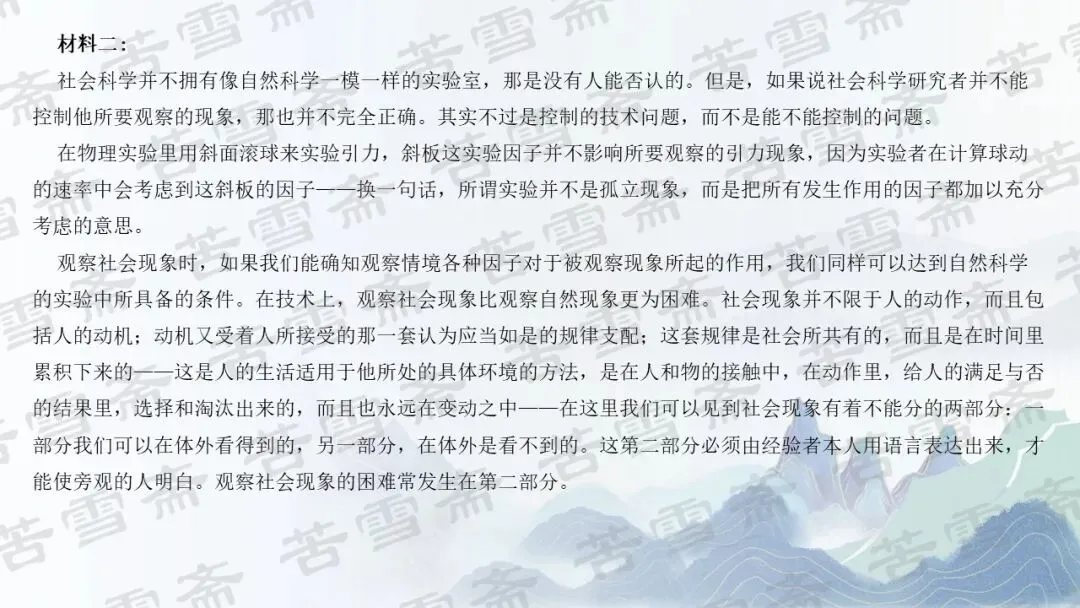 材料二：

社会科学并不拥有像自然科学一模一样的实验室，那是没有人能否认的。但是，如果说社会科学研究者并不能控制他所要观察的现象，那也并不完全正确。其实不过是控制的技术问题，而不是能不能控制的问题。

在物理实验里用斜面滚球来实验引力，斜板这实验因子并不影响所要观察的引力现象，因为实验者在计算球动的速率中会考虑到这斜板的因子——换一句话，所谓实验并不是孤立现象，而是把所有发生作用的因子都加以充分考虑的意思。

观察社会现象时，如果我们能确知观察情境各种因子对于被观察现象所起的作用，我们同样可以达到自然科学的实验中所具备的条件。在技术上，观察社会现象比观察自然现象更为困难。社会现象并不限于人的动作，而且包括人的动机；动机又受着人所接受的那一套认为应当如是的规律支配；这套规律是社会所共有的，而且是在时间里累积下来的——这是人的生活适用于他所处的具体环境的方法，是在人和物的接触中，在动作里，给人的满足与否的结果里，选择和淘汰出来的，而且也永远在变动之中——在这里我们可以见到社会现象有着不能分的两部分：一部分我们可以在体外看得到的，另一部分，在体外是看不到的。这第二部分必须由经验者本人用语言表达出来，才能使旁观的人明白。观察社会现象的困难常发生在第二部分。

苦雪斋